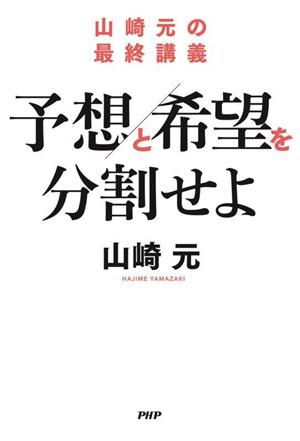 山崎元の
最終講義

予想と希望を
分割せよ

山崎 元
HAJIME YAMAZAKI

PHP